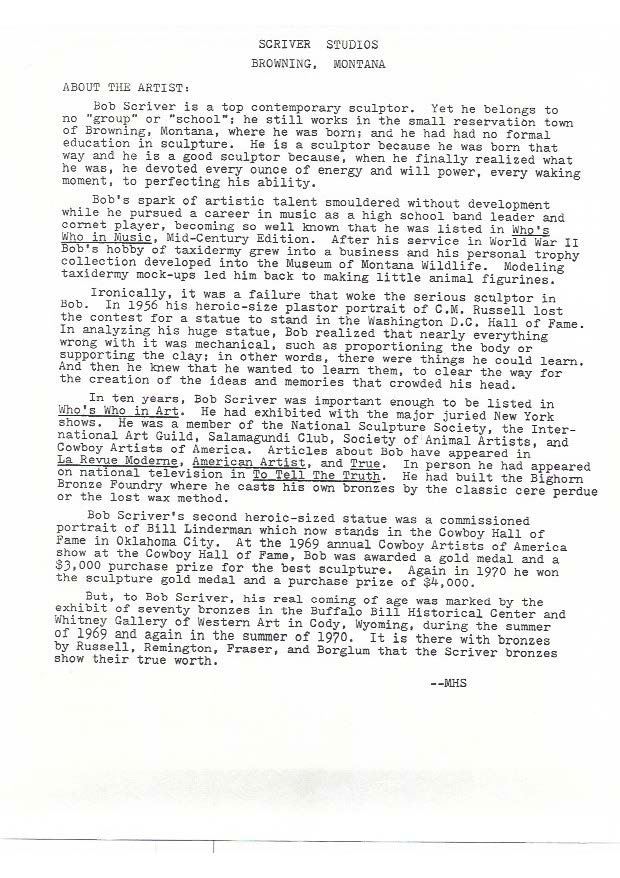 SCRIVER STUDIOS
BROWNING, MONTANA

ABOUT THE ARTIST:

Bob Scriver is a top contemporary sculptor. Yet he belongs to no "group" or "school"; he still works in the small reservation town of Browning, Montana, where he was born; and he had had no formal education in sculpture. He is a sculptor because he was born that way and he is a good sculptor because, when he finally realized what he was, he devoted every ounce of energy and will power, every waking moment, to perfecting his ability.

Bob's spark of artistic talent smouldered without development while he pursued a career in music as a high school band leader and cornet player, becoming so well known that he was listed in Who's Who in Music, Mid-Century Edition. After his service in World War II Bob's hobby of taxidermy grew into a business and his personal trophy collection developed into the Museum of Montana Wildlife. Modeling taxidermy mock-ups led him back to making little animal figurines.

Ironically, it was a failure that woke the serious sculptor in Bob. In 1956 his heroic-size plastor portrait of C.M. Russell lost the contest for a statue to stand in the Washington D.C. Hall of Fame. In analyzing his huge statue, Bob realized that nearly everything wrong with it was mechanical, such as proportioning the body or supporting the clay; in other words, there were things he could learn. And then he knew that he wanted to learn them, to clear the way for the creation of the ideas and memories that crowded his head.

In ten years, Bob Scriver was important enough to be listed in Who's Who in Art. He had exhibited with the major juried New York shows. He was a member of the National Sculpture Society, the International Art Guild, Salamagundi Club, Society of Animal Artists, and Cowboy Artists of America. Articles about Bob have appeared in La Revue Moderne, American Artist, and True. In person he had appeared on national television in To Tell The Truth. He had built the Bighorn Bronze Foundry where he casts his own bronzes by the classic cere perdue or the lost wax method.

Bob Scriver's second heroic-sized statue was a commissioned portrait of Bill Linderman which now stands in the Cowboy Hall of Fame in Oklahoma City. At the 1969 annual Cowboy Artists of America show at the Cowboy Hall of Fame, Bob was awarded a gold medal and a $3,000 purchase prize for the best sculpture. Again in 1970 he won the sculpture gold medal and a purchase prize of $4,000.

But, to Bob Scriver, his real coming of age was marked by the exhibit of seventy bronzes in the Buffalo Bill Historical Center and Whitney Gallery of Western Art in Cody, Wyoming, during the summer of 1969 and again in the summer of 1970. It is there with bronzes by Russell, Remington, Fraser, and Borglum that the Scriver bronzes show their true worth.

--MHS